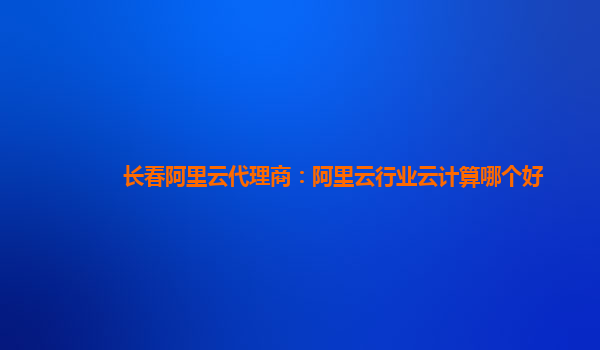 长春阿里云代理商：阿里云行业云计算哪个好